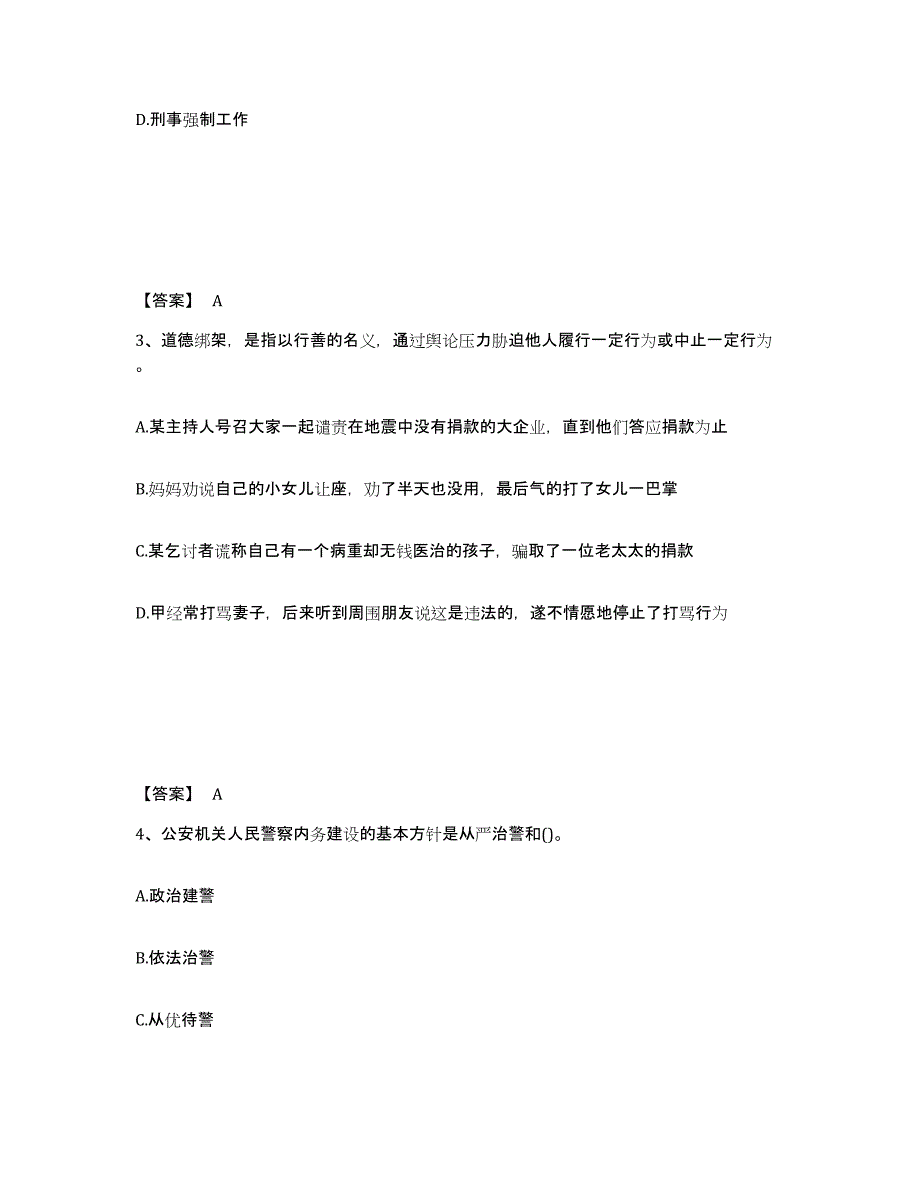 D.刑事强制工作

【答案】 A

3、道德绑架，是指以行善的名义，通过舆论压力胁迫他人履行一定行为或中止一定行为。

A.某主持人号召大家一起谴责在地震中没有捐款的大企业，直到他们答应捐款为止

B.妈妈劝说自己的小女儿让座，劝了半天也没用，最后气的打了女儿一巴掌

C.某乞讨者谎称自己有一个病重却无钱医治的孩子，骗取了一位老太太的捐款

D.甲经常打骂妻子，后来听到周围朋友说这是违法的，遂不情愿地停止了打骂行为

【答案】 A

4、公安机关人民警察内务建设的基本方针是从严治警和()。

A.政治建警

B.依法治警

C.从优待警